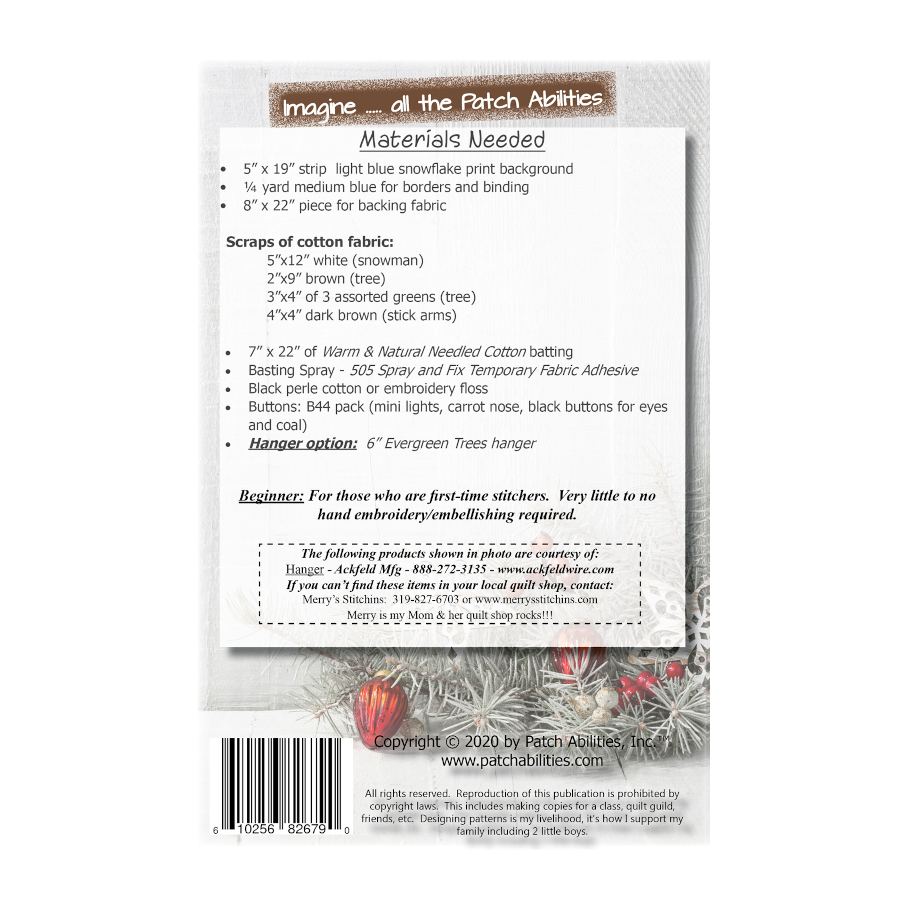 Imagine ..... all the Patch Abilities

Materials Needed

• 5" x 19" strip light blue snowflake print background
• ¼ yard medium blue for borders and binding
• 8" x 22" piece for backing fabric

Scraps of cotton fabric:
5"x12" white (snowman)
2"x9" brown (tree)
3"x4" of 3 assorted greens (tree)
4"x4" dark brown (stick arms)

• 7" x 22" of Warm & Natural Needled Cotton batting
• Basting Spray - 505 Spray and Fix Temporary Fabric Adhesive
• Black perle cotton or embroidery floss
• Buttons: B44 pack (mini lights, carrot nose, black buttons for eyes and coal)
• Hanger option: 6" Evergreen Trees hanger

Beginner: For those who are first-time stitchers. Very little to no hand embroidery/embellishing required.

The following products shown in photo are courtesy of:
Hanger - Ackfeld Mfg - 888-272-3135 - www.ackfeldwire.com
If you can't find these items in your local quilt shop, contact:
Merry's Stitchins: 319-827-6703 or www.merrysstitchins.com
Merry is my Mom & her quilt shop rocks!!!

Copyright © 2020 by Patch Abilities, Inc.
www.patchabilities.com

6 10256 82679 0

All rights reserved. Reproduction of this publication is prohibited by copyright laws. This includes making copies for a class, quilt guild, friends, etc. Designing patterns is my livelihood, it's how I support my family including 2 little boys.